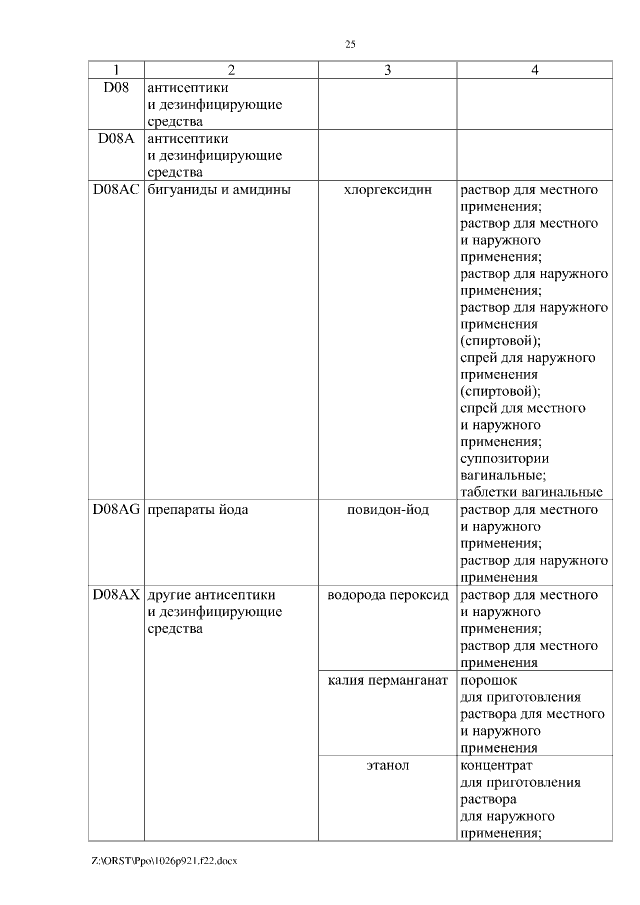 25

| 1 | 2 | 3 | 4 |
|---|---|---|---|
| D08 | антисептики и дезинфицирующие средства | | |
| D08A | антисептики и дезинфицирующие средства | | |
| D08AC | бигуаниды и амидины | хлоргексидин | раствор для местного применения; раствор для местного и наружного применения; раствор для наружного применения; раствор для наружного применения (спиртовой); спрей для наружного применения (спиртовой); спрей для местного и наружного применения; суппозитории вагинальные; таблетки вагинальные |
| D08AG | препараты йода | повидон-йод | раствор для местного и наружного применения; раствор для наружного применения |
| D08AX | другие антисептики и дезинфицирующие средства | водорода пероксид | раствор для местного и наружного применения; раствор для местного применения |
| | | калия перманганат | порошок для приготовления раствора для местного и наружного применения |
| | | этанол | концентрат для приготовления раствора для наружного применения; |

Z:\ORST\Ppo\1026p921.f22.docx